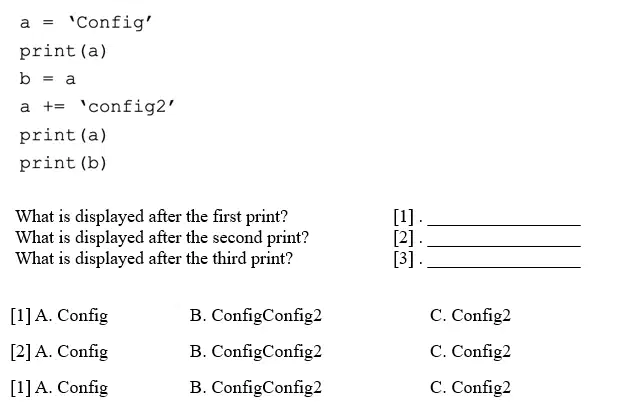 a = 'Config'
print(a)
b = a
a += 'config2'
print(a)
print(b)

What is displayed after the first print? [1] . ________________
What is displayed after the second print? [2] . ________________
What is displayed after the third print? [3] . ________________

[1] A. Config B. ConfigConfig2 C. Config2

[2] A. Config B. ConfigConfig2 C. Config2

[1] A. Config B. ConfigConfig2 C. Config2